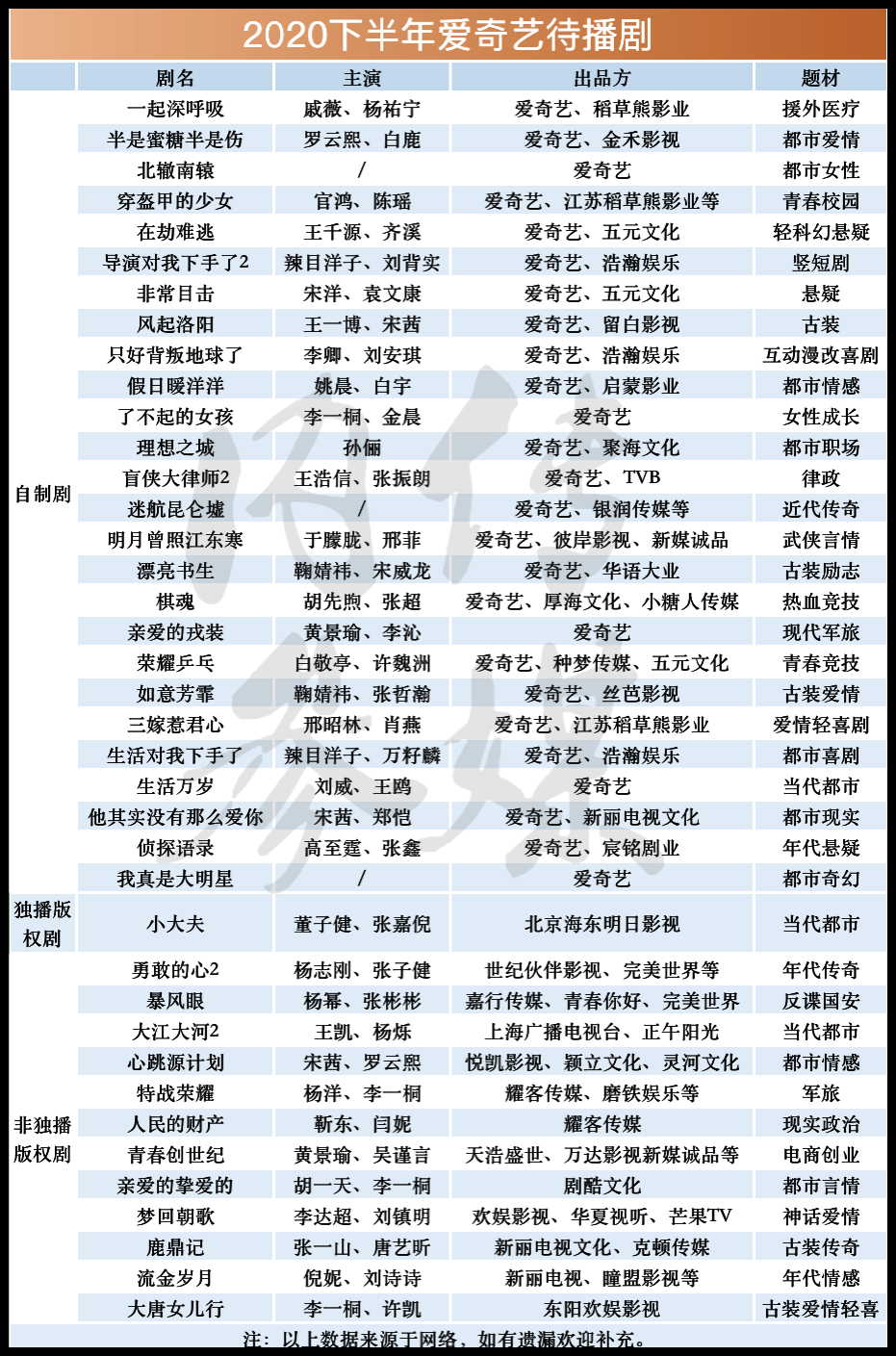 2020下半年爱奇艺待播剧

|  | 剧名 | 主演 | 出品方 | 题材 |
|---|---|---|---|---|
| 自制剧 | 一起深呼吸 | 戚薇、杨祐宁 | 爱奇艺、稻草熊影业 | 援外医疗 |
|  | 半是蜜糖半是伤 | 罗云熙、白鹿 | 爱奇艺、金禾影视 | 都市爱情 |
|  | 北辙南辕 | / | 爱奇艺 | 都市女性 |
|  | 穿盔甲的少女 | 官鸿、陈瑶 | 爱奇艺、江苏稻草熊影业等 | 青春校园 |
|  | 在劫难逃 | 王千源、齐溪 | 爱奇艺、五元文化 | 轻科幻悬疑 |
|  | 导演对我下手了2 | 辣目洋子、刘背实 | 爱奇艺、浩瀚娱乐 | 竖短剧 |
|  | 非常目击 | 宋洋、袁文康 | 爱奇艺、五元文化 | 悬疑 |
|  | 风起洛阳 | 王一博、宋茜 | 爱奇艺、留白影视 | 古装 |
|  | 只好背叛地球了 | 李卿、刘安琪 | 爱奇艺、浩瀚娱乐 | 互动漫改喜剧 |
|  | 假日暖洋洋 | 姚晨、白宇 | 爱奇艺、启蒙影业 | 都市情感 |
|  | 了不起的女孩 | 李一桐、金晨 | 爱奇艺 | 女性成长 |
|  | 理想之城 | 孙俪 | 爱奇艺、聚海文化 | 都市职场 |
|  | 盲侠大律师2 | 王浩信、张振朗 | 爱奇艺、TVB | 律政 |
|  | 迷航昆仑墟 | / | 爱奇艺、银润传媒等 | 近代传奇 |
|  | 明月曾照江东寒 | 于朦胧、邢菲 | 爱奇艺、彼岸影视、新媒诚品 | 武侠言情 |
|  | 漂亮书生 | 鞠婧祎、宋威龙 | 爱奇艺、华语大业 | 古装励志 |
|  | 棋魂 | 胡先煦、张超 | 爱奇艺、厚海文化、小糖人传媒 | 热血竞技 |
|  | 亲爱的戎装 | 黄景瑜、李沁 | 爱奇艺 | 现代军旅 |
|  | 荣耀乒乓 | 白敬亭、许魏洲 | 爱奇艺、种梦传媒、五元文化 | 青春竞技 |
|  | 如意芳霏 | 鞠婧祎、张哲瀚 | 爱奇艺、丝芭影视 | 古装爱情 |
|  | 三嫁惹君心 | 邢昭林、肖燕 | 爱奇艺、江苏稻草熊影业 | 爱情轻喜剧 |
|  | 生活对我下手了 | 辣目洋子、万籽麟 | 爱奇艺、浩瀚娱乐 | 都市喜剧 |
|  | 生活万岁 | 刘威、王鸥 | 爱奇艺 | 当代都市 |
|  | 他其实没有那么爱你 | 宋茜、郑恺 | 爱奇艺、新丽电视文化 | 都市现实 |
|  | 侦探语录 | 高至霆、张鑫 | 爱奇艺、宸铭剧业 | 年代悬疑 |
|  | 我真是大明星 | / | 爱奇艺 | 都市奇幻 |
| 独播版权剧 | 小大夫 | 董子健、张嘉倪 | 北京海东明日影视 | 当代都市 |
| 非独播版权剧 | 勇敢的心2 | 杨志刚、张子健 | 世纪伙伴影视、完美世界等 | 年代传奇 |
|  | 暴风眼 | 杨幂、张彬彬 | 嘉行传媒、青春你好、完美世界 | 反谍国安 |
|  | 大江大河2 | 王凯、杨烁 | 上海广播电视台、正午阳光 | 当代都市 |
|  | 心跳源计划 | 宋茜、罗云熙 | 悦凯影视、颖立文化、灵河文化 | 都市情感 |
|  | 特战荣耀 | 杨洋、李一桐 | 耀客传媒、磨铁娱乐等 | 军旅 |
|  | 人民的财产 | 靳东、闫妮 | 耀客传媒 | 现实政治 |
|  | 青春创世纪 | 黄景瑜、吴谨言 | 天浩盛世、万达影视新媒诚品等 | 电商创业 |
|  | 亲爱的挚爱的 | 胡一天、李一桐 | 剧酷文化 | 都市言情 |
|  | 梦回朝歌 | 李达超、刘镇明 | 欢娱影视、华夏视听、芒果TV | 神话爱情 |
|  | 鹿鼎记 | 张一山、唐艺昕 | 新丽电视文化、克顿传媒 | 古装传奇 |
|  | 流金岁月 | 倪妮、刘诗诗 | 新丽电视、瞳盟影视等 | 年代情感 |
|  | 大唐女儿行 | 李一桐、许凯 | 东阳欢娱影视 | 古装爱情轻喜 |

注：以上数据来源于网络，如有遗漏欢迎补充。